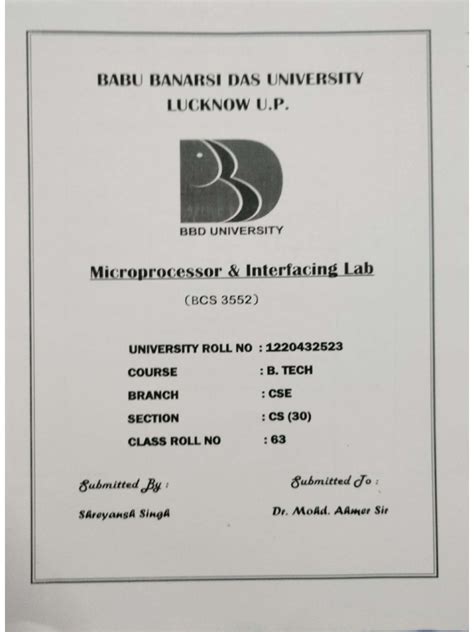 BABU BANARSI DAS UNIVERSITY
LUCKNOW U.P.

BBD UNIVERSITY

Microprocessor & Interfacing Lab

(BCS 3552)

UNIVERSITY ROLL NO : 1220432523
COURSE : B. TECH
BRANCH : CSE
SECTION : CS (30)
CLASS ROLL NO : 63

Submitted By :
Shreyansh Singh

Submitted To :
Dr. Mohd. Ahmer Sir